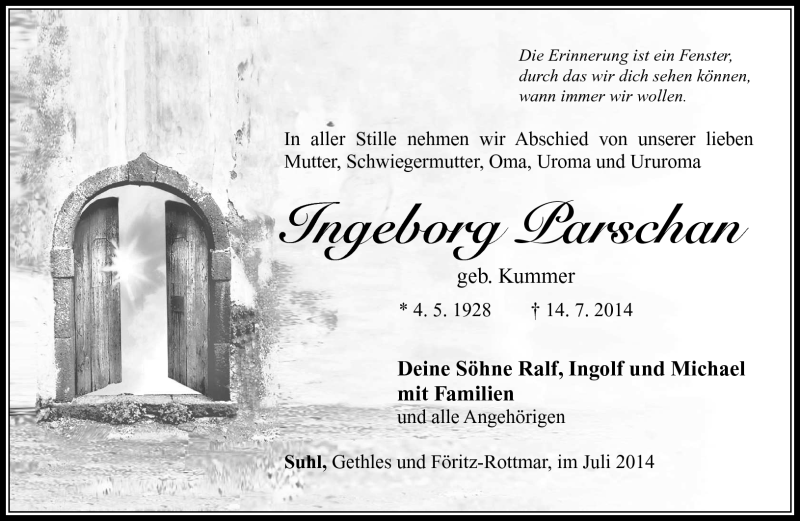 Die Erinnerung ist ein Fenster,
durch das wir dich sehen können,
wann immer wir wollen.

In aller Stille nehmen wir Abschied von unserer lieben Mutter, Schwiegermutter, Oma, Uroma und Ururoma

Ingeborg Parschan

geb. Kummer

* 4. 5. 1928 † 14. 7. 2014

Deine Söhne Ralf, Ingolf und Michael
mit Familien
und alle Angehörigen

Suhl, Gethles und Föritz-Rottmar, im Juli 2014